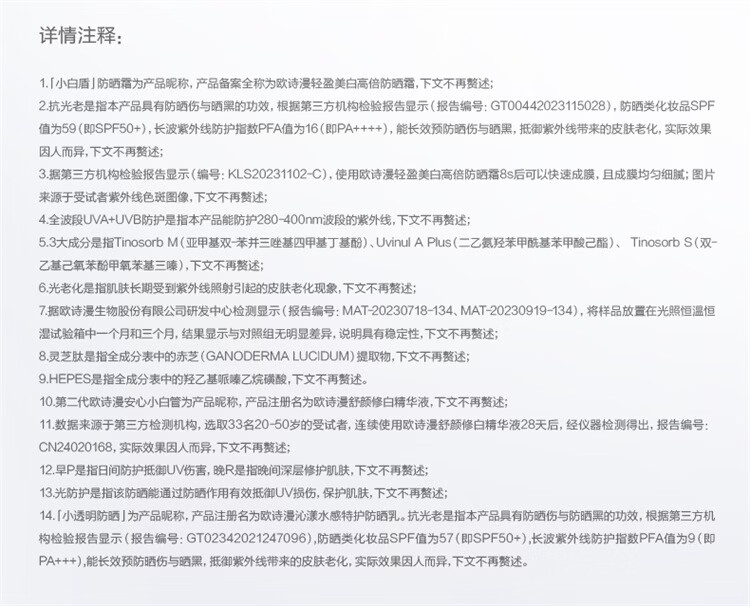 详情注释：

1.「小白盾」防晒霜为产品昵称，产品备案全称为欧诗漫轻盈美白高倍防晒霜，下文不再赘述；

2.抗光老是指本产品具有防晒伤与晒黑的功效，根据第三方机构检验报告显示（报告编号：GT00442023115028），防晒类化妆品SPF值为59（即SPF50+），长波紫外线防护指数PFA值为16（即PA++++），能长效预防晒伤与晒黑，抵御紫外线带来的皮肤老化，实际效果因人而异，下文不再赘述；

3.据第三方机构检验报告显示（编号：KLS20231102-C），使用欧诗漫轻盈美白高倍防晒霜8s后可以快速成膜，且成膜均匀细腻；图片来源于受试者紫外线色斑图像，下文不再赘述；

4.全波段UVA+UVB防护是指本产品能防护280-400nm波段的紫外线，下文不再赘述；

5.3大成分是指Tinosorb M（亚甲基双-苯并三唑基四甲基丁基酚）、Uvinul A Plus（二乙氨羟苯甲酰基苯甲酸己酯）、 Tinosorb S（双-乙基己氧苯酚甲氧苯基三嗪），下文不再赘述；

6.光老化是指肌肤长期受到紫外线照射引起的皮肤老化现象，下文不再赘述；

7.据欧诗漫生物股份有限公司研发中心检测显示（报告编号：MAT-20230718-134、MAT-20230919-134），将样品放置在光照恒温恒湿试验箱中一个月和三个月，结果显示与对照组无明显差异，说明具有稳定性，下文不再赘述；

8.灵芝肽是指全成分表中的赤芝（GANODERMA LUCIDUM）提取物，下文不再赘述；

9.HEPES是指全成分表中的羟乙基哌嗪乙烷磺酸，下文不再赘述。

10.第二代欧诗漫安心小白管为产品昵称，产品注册名为欧诗漫舒颜修白精华液，下文不再赘述；

11.数据来源于第三方检测机构，选取33名20-50岁的受试者，连续使用欧诗漫舒颜修白精华液28天后，经仪器检测得出，报告编号：CN24020168，实际效果因人而异，下文不再赘述；

12.早P是指日间防护抵御UV伤害，晚R是指晚间深层修护肌肤，下文不再赘述；

13.光防护是指该防晒能通过防晒作用有效抵御UV损伤，保护肌肤，下文不再赘述；

14.「小透明防晒」为产品昵称，产品注册名为欧诗漫沁漾水感特护防晒乳。抗光老是指本产品具有防晒伤与防晒黑的功效，根据第三方机构检验报告显示（报告编号：GT02342021247096），防晒类化妆品SPF值为57（即SPF50+），长波紫外线防护指数PFA值为9（即PA+++），能长效预防晒伤与晒黑，抵御紫外线带来的皮肤老化，实际效果因人而异，下文不再赘述。